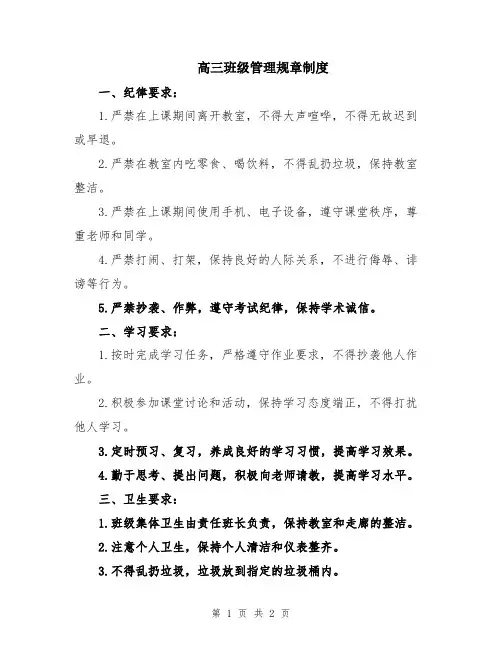 高三班级管理规章制度

一、纪律要求：

1.严禁在上课期间离开教室，不得大声喧哗，不得无故迟到或早退。

2.严禁在教室内吃零食、喝饮料，不得乱扔垃圾，保持教室整洁。

3.严禁在上课期间使用手机、电子设备，遵守课堂秩序，尊重老师和同学。

4.严禁打闹、打架，保持良好的人际关系，不进行侮辱、诽谤等行为。

5.严禁抄袭、作弊，遵守考试纪律，保持学术诚信。

二、学习要求：

1.按时完成学习任务，严格遵守作业要求，不得抄袭他人作业。

2.积极参加课堂讨论和活动，保持学习态度端正，不得打扰他人学习。

3.定时预习、复习，养成良好的学习习惯，提高学习效果。

4.勤于思考、提出问题，积极向老师请教，提高学习水平。

三、卫生要求：

1.班级集体卫生由责任班长负责，保持教室和走廊的整洁。

2.注意个人卫生，保持个人清洁和仪表整齐。

3.不得乱扔垃圾，垃圾放到指定的垃圾桶内。

第 1 页 共 2 页